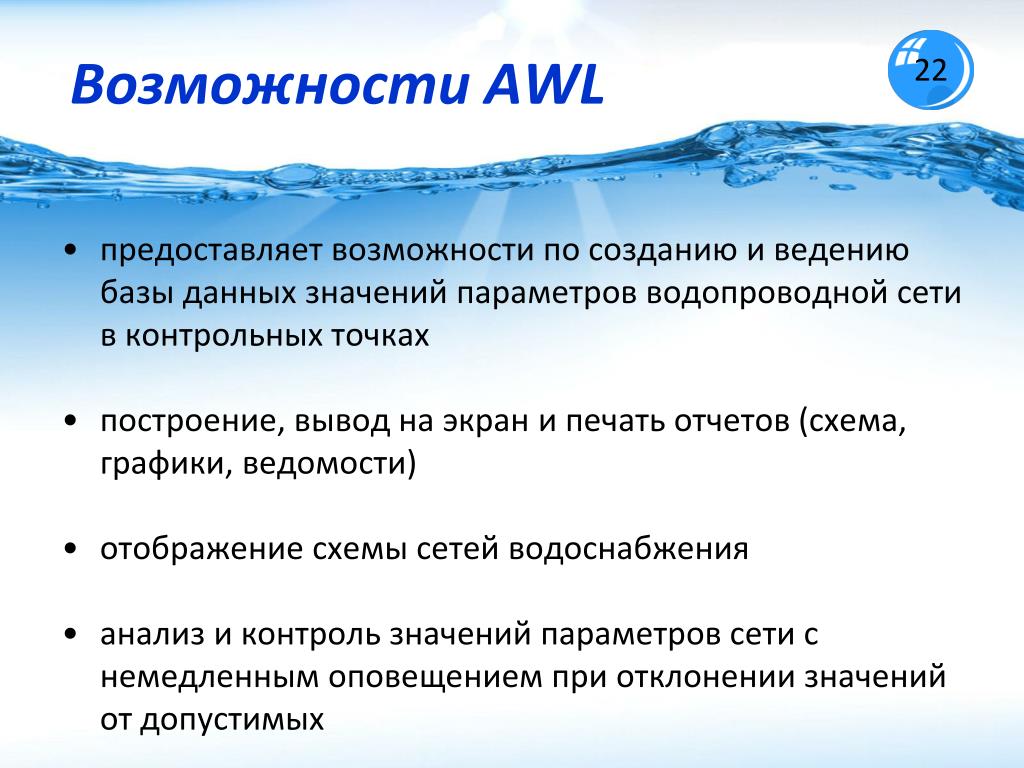 Возможности AWL

22

• предоставляет возможности по созданию и ведению базы данных значений параметров водопроводной сети в контрольных точках

• построение, вывод на экран и печать отчетов (схема, графики, ведомости)

• отображение схемы сетей водоснабжения

• анализ и контроль значений параметров сети с немедленным оповещением при отклонении значений от допустимых